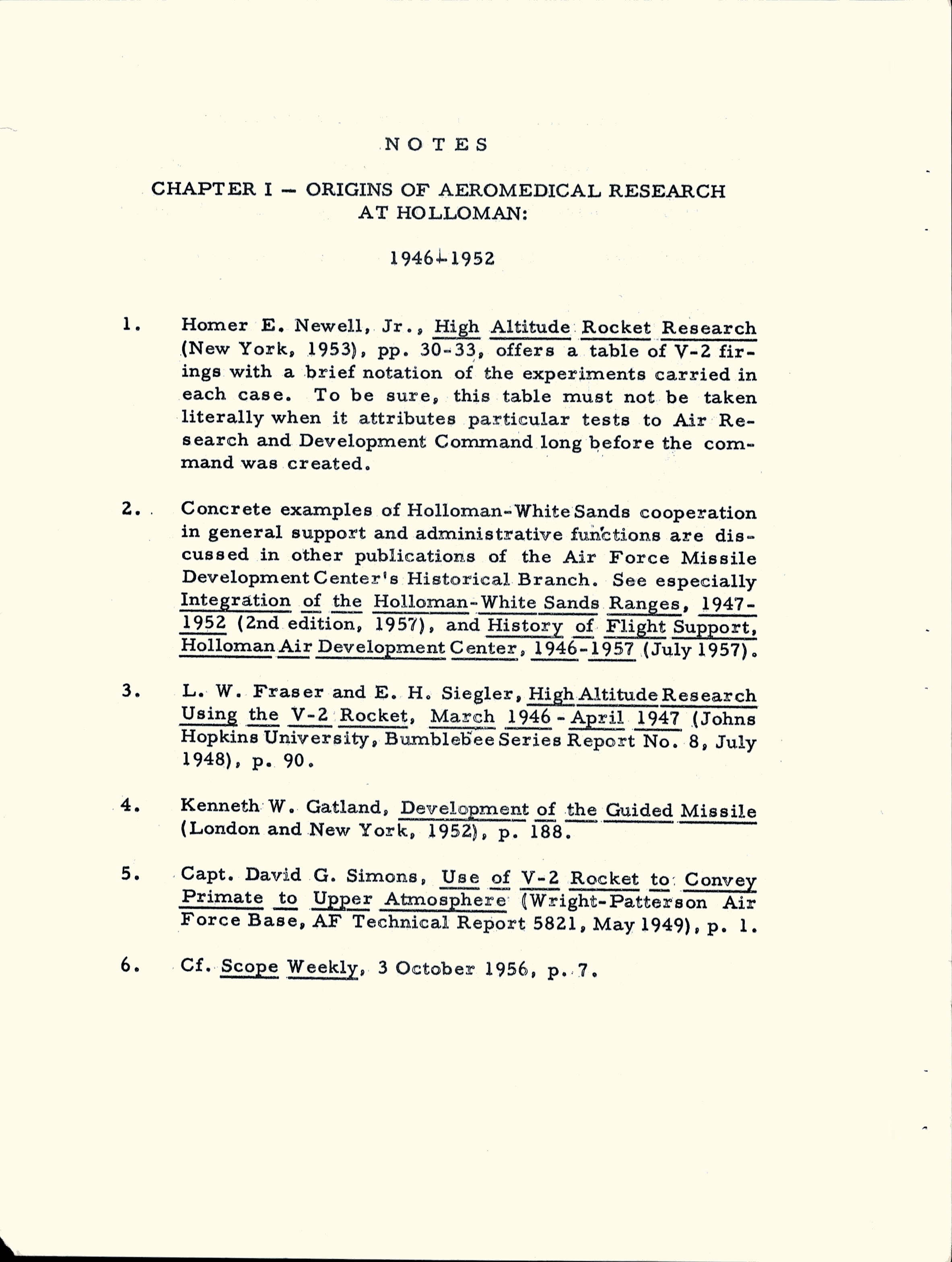 NOTES

CHAPTER I — ORIGINS OF AEROMEDICAL RESEARCH AT HOLLOMAN:

1946-1952

1. Homer E. Newell, Jr., High Altitude Rocket Research (New York, 1953), pp. 30-33, offers a table of V-2 firings with a brief notation of the experiments carried in each case. To be sure, this table must not be taken literally when it attributes particular tests to Air Research and Development Command long before the command was created.

2. Concrete examples of Holloman-White Sands cooperation in general support and administrative functions are discussed in other publications of the Air Force Missile Development Center's Historical Branch. See especially Integration of the Holloman-White Sands Ranges, 1947-1952 (2nd edition, 1957), and History of Flight Support, Holloman Air Development Center, 1946-1957 (July 1957).

3. L. W. Fraser and E. H. Siegler, High Altitude Research Using the V-2 Rocket, March 1946 - April 1947 (Johns Hopkins University, Bumblebee Series Report No. 8, July 1948), p. 90.

4. Kenneth W. Gatland, Development of the Guided Missile (London and New York, 1952), p. 188.

5. Capt. David G. Simons, Use of V-2 Rocket to Convey Primate to Upper Atmosphere (Wright-Patterson Air Force Base, AF Technical Report 5821, May 1949), p. 1.

6. Cf. Scope Weekly, 3 October 1956, p. 7.